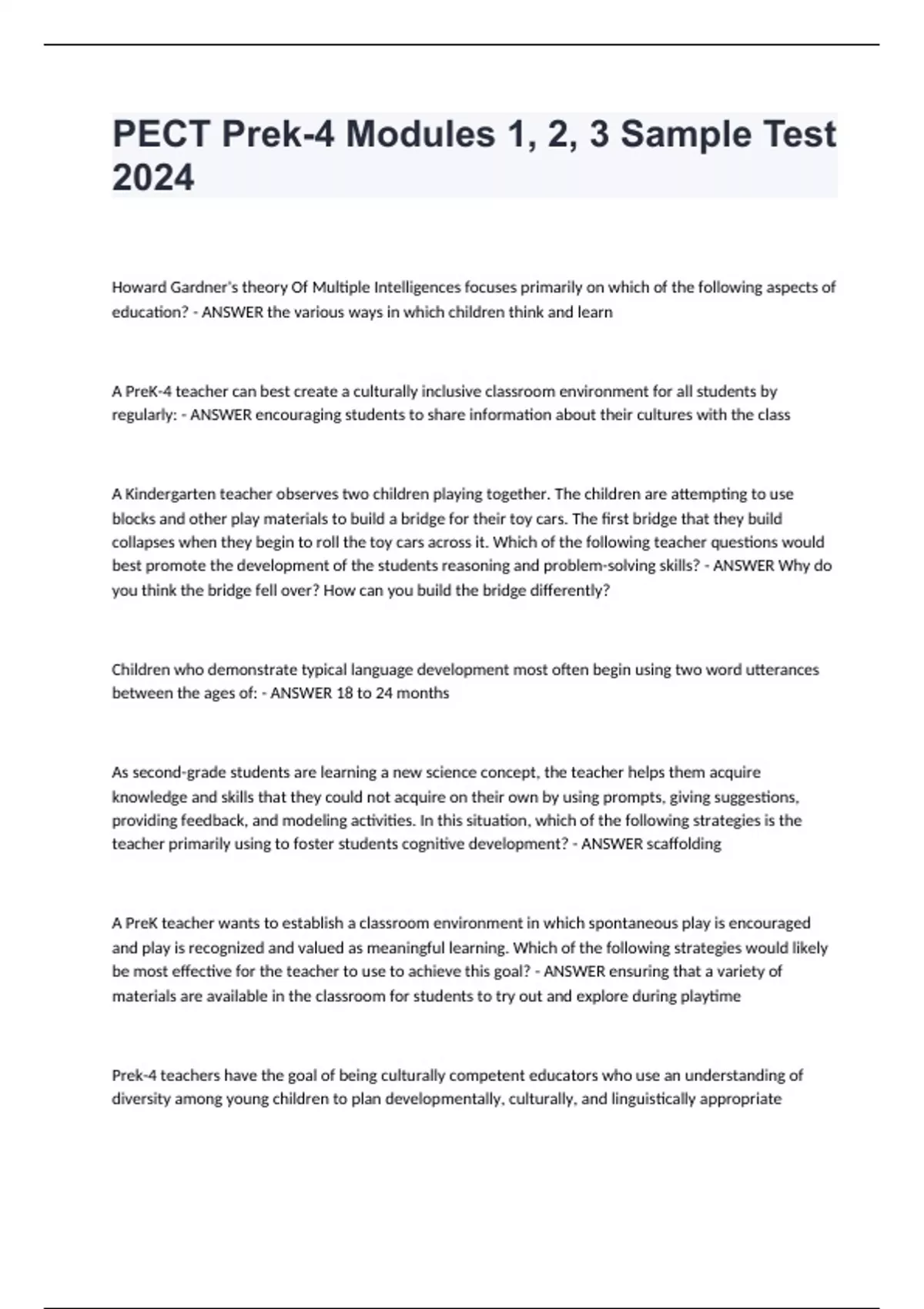 PECT Prek-4 Modules 1, 2, 3 Sample Test 2024

Howard Gardner's theory Of Multiple Intelligences focuses primarily on which of the following aspects of education? - ANSWER the various ways in which children think and learn

A PreK-4 teacher can best create a culturally inclusive classroom environment for all students by regularly: - ANSWER encouraging students to share information about their cultures with the class

A Kindergarten teacher observes two children playing together. The children are attempting to use blocks and other play materials to build a bridge for their toy cars. The first bridge that they build collapses when they begin to roll the toy cars across it. Which of the following teacher questions would best promote the development of the students reasoning and problem-solving skills? - ANSWER Why do you think the bridge fell over? How can you build the bridge differently?

Children who demonstrate typical language development most often begin using two word utterances between the ages of: - ANSWER 18 to 24 months

As second-grade students are learning a new science concept, the teacher helps them acquire knowledge and skills that they could not acquire on their own by using prompts, giving suggestions, providing feedback, and modeling activities. In this situation, which of the following strategies is the teacher primarily using to foster students cognitive development? - ANSWER scaffolding

A PreK teacher wants to establish a classroom environment in which spontaneous play is encouraged and play is recognized and valued as meaningful learning. Which of the following strategies would likely be most effective for the teacher to use to achieve this goal? - ANSWER ensuring that a variety of materials are available in the classroom for students to try out and explore during playtime

Prek-4 teachers have the goal of being culturally competent educators who use an understanding of diversity among young children to plan developmentally, culturally, and linguistically appropriate